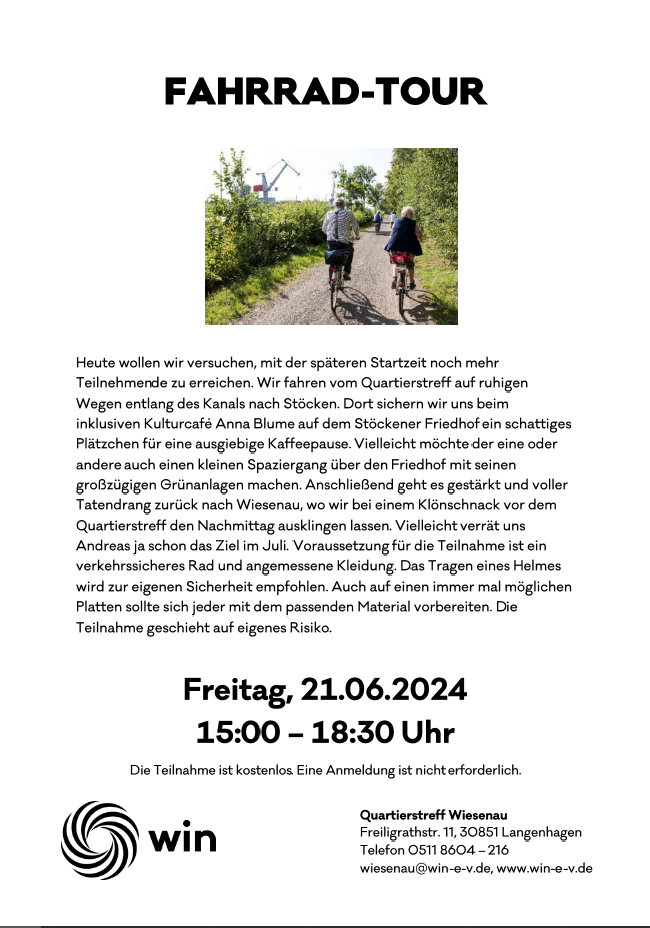 FAHRRAD-TOUR

Heute wollen wir versuchen, mit der späteren Startzeit noch mehr Teilnehmende zu erreichen. Wir fahren vom Quartierstreff auf ruhigen Wegen entlang des Kanals nach Stöcken. Dort sichern wir uns beim inklusiven Kulturcafé Anna Blume auf dem Stöckener Friedhof ein schattiges Plätzchen für eine ausgiebige Kaffeepause. Vielleicht möchte der eine oder andere auch einen kleinen Spaziergang über den Friedhof mit seinen großzügigen Grünanlagen machen. Anschließend geht es gestärkt und voller Tatendrang zurück nach Wiesenau, wo wir bei einem Klönschnack vor dem Quartierstreff den Nachmittag ausklingen lassen. Vielleicht verrät uns Andreas ja schon das Ziel im Juli. Voraussetzung für die Teilnahme ist ein verkehrssicheres Rad und angemessene Kleidung. Das Tragen eines Helmes wird zur eigenen Sicherheit empfohlen. Auch auf einen immer mal möglichen Platten sollte sich jeder mit dem passenden Material vorbereiten. Die Teilnahme geschieht auf eigenes Risiko.

Freitag, 21.06.2024
15:00 – 18:30 Uhr

Die Teilnahme ist kostenlos. Eine Anmeldung ist nicht erforderlich.

win

Quartierstreff Wiesenau
Freiligrathstr. 11, 30851 Langenhagen
Telefon 0511 8604 – 216
wiesenau@win-e-v.de, www.win-e-v.de